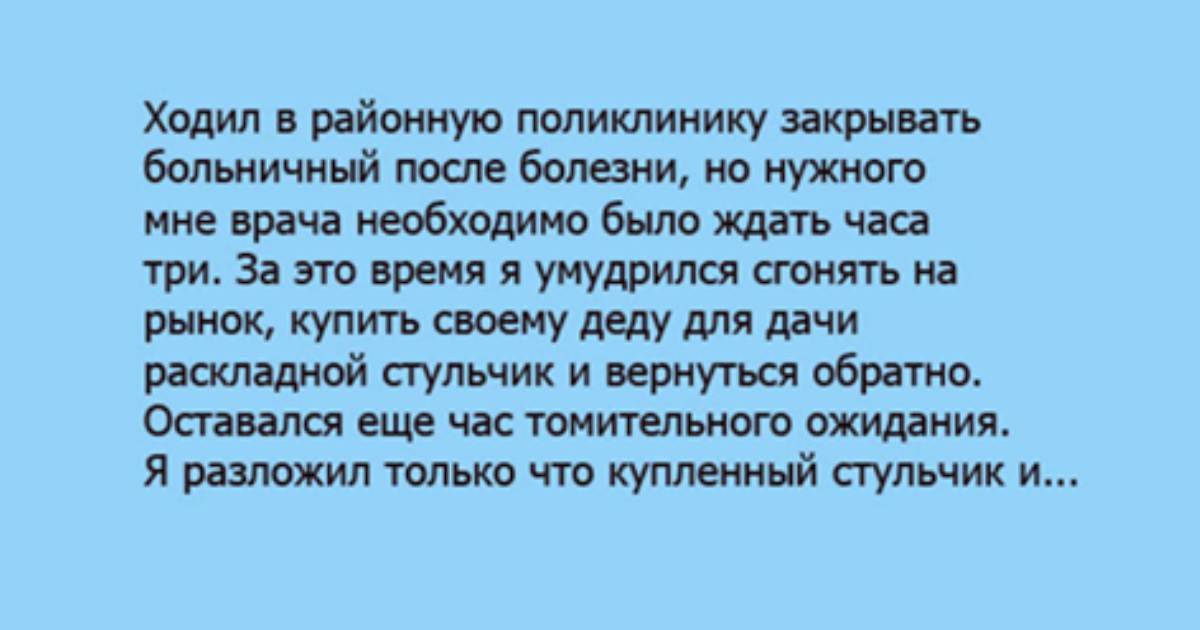 Ходил в районную поликлинику закрывать больничный после болезни, но нужного мне врача необходимо было ждать часа три. За это время я умудрился сгонять на рынок, купить своему деду для дачи раскладной стульчик и вернуться обратно. Оставался еще час томительного ожидания. Я разложил только что купленный стульчик и...